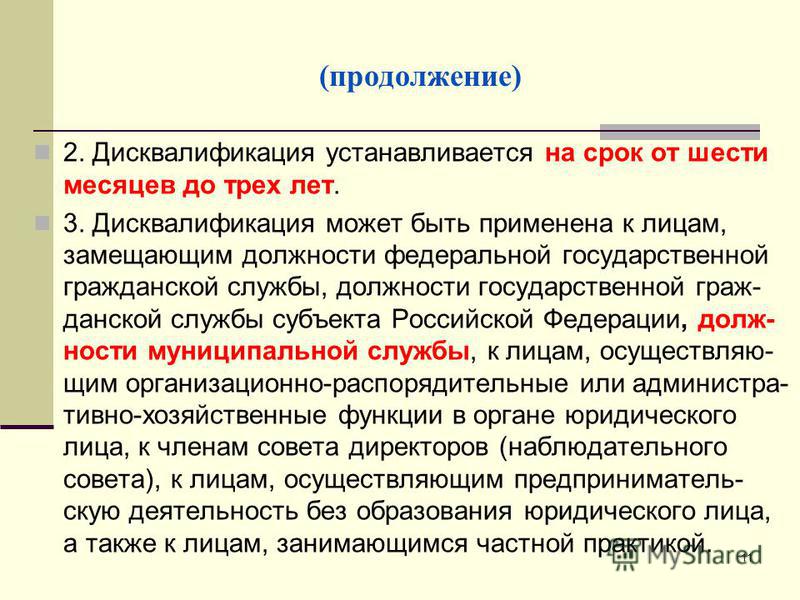 (продолжение)

2. Дисквалификация устанавливается на срок от шести месяцев до трех лет.

3. Дисквалификация может быть применена к лицам, замещающим должности федеральной государственной гражданской службы, должности государственной гражданской службы субъекта Российской Федерации, должности муниципальной службы, к лицам, осуществляющим организационно-распорядительные или административно-хозяйственные функции в органе юридического лица, к членам совета директоров (наблюдательного совета), к лицам, осуществляющим предпринимательскую деятельность без образования юридического лица, а также к лицам, занимающимся частной практикой.

MyShared

11